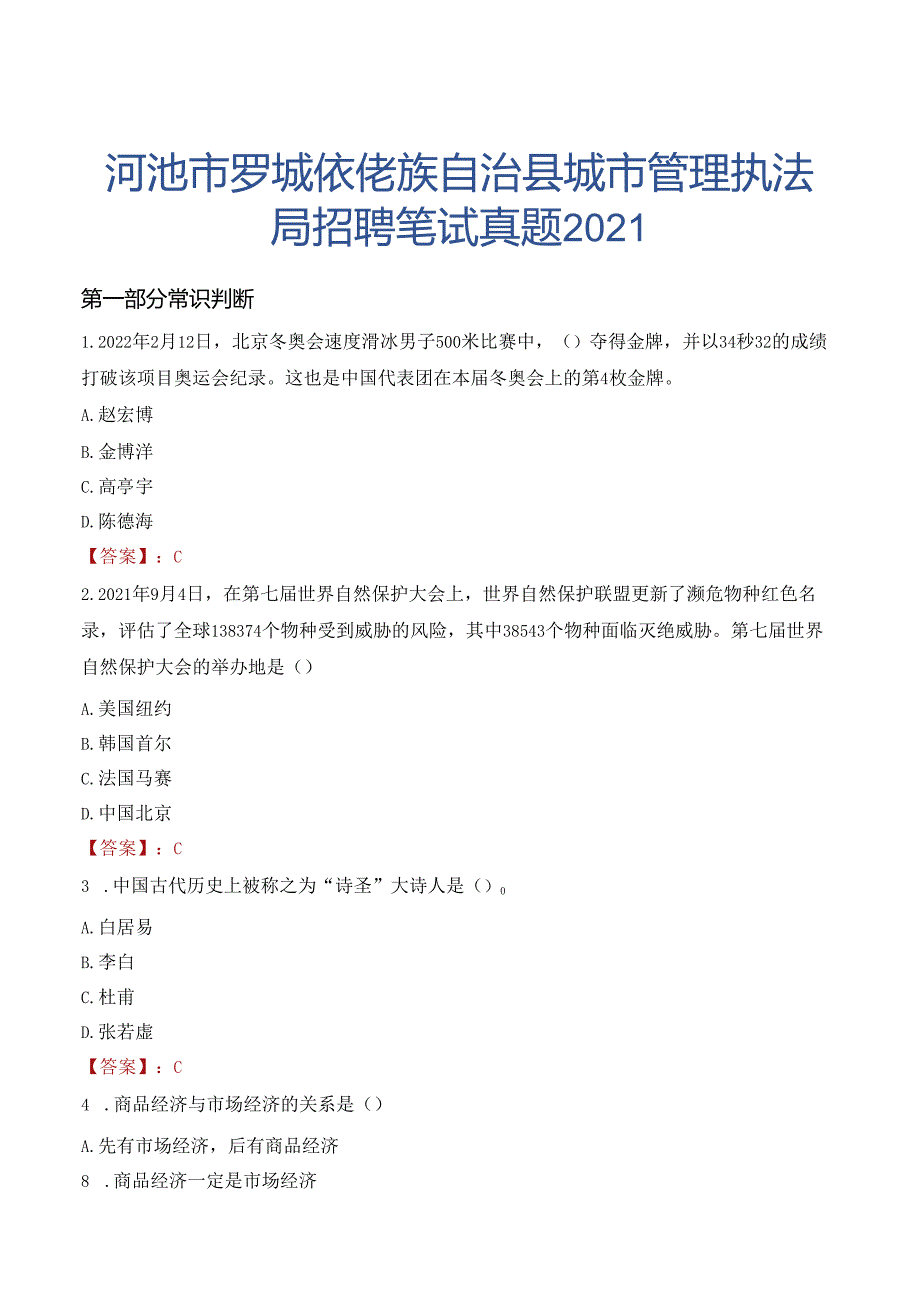 河池市罗城仫佬族自治县城市管理执法局招聘笔试真题2021

第一部分常识判断

1.2022年2月12日，北京冬奥会速度滑冰男子500米比赛中，（）夺得金牌，并以34秒32的成绩打破该项目奥运会纪录。这也是中国代表团在本届冬奥会上的第4枚金牌。

A.赵宏博

B.金博洋

C.高亭宇

D.陈德海

【答案】：C

2.2021年9月4日，在第七届世界自然保护大会上，世界自然保护联盟更新了濒危物种红色名录，评估了全球138374个物种受到威胁的风险，其中38543个物种面临灭绝威胁。第七届世界自然保护大会的举办地是（）

A.美国纽约

B.韩国首尔

C.法国马赛

D.中国北京

【答案】：C

3 .中国古代历史上被称之为“诗圣”大诗人是（）。

A.白居易

B.李白

C.杜甫

D.张若虚

【答案】：C

4 .商品经济与市场经济的关系是（）

A.先有市场经济，后有商品经济

8 .商品经济一定是市场经济